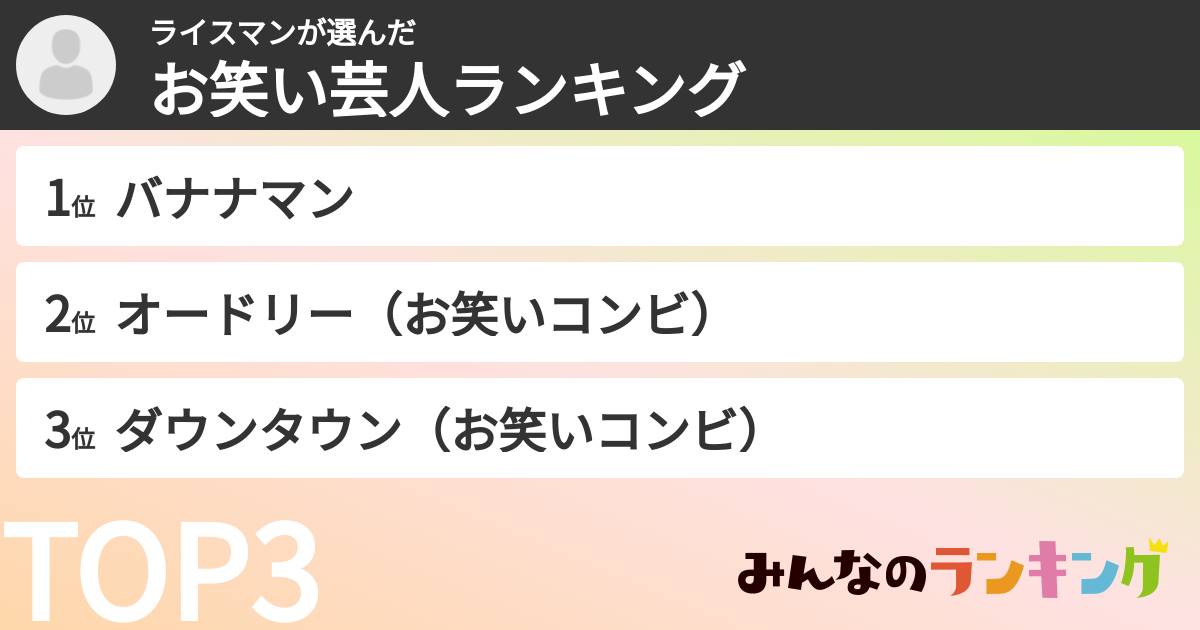 ライスマンが選んだ
お笑い芸人ランキング

1位 バナナマン

2位 オードリー（お笑いコンビ）

3位 ダウンタウン（お笑いコンビ）

TOP3

みんなのランキング